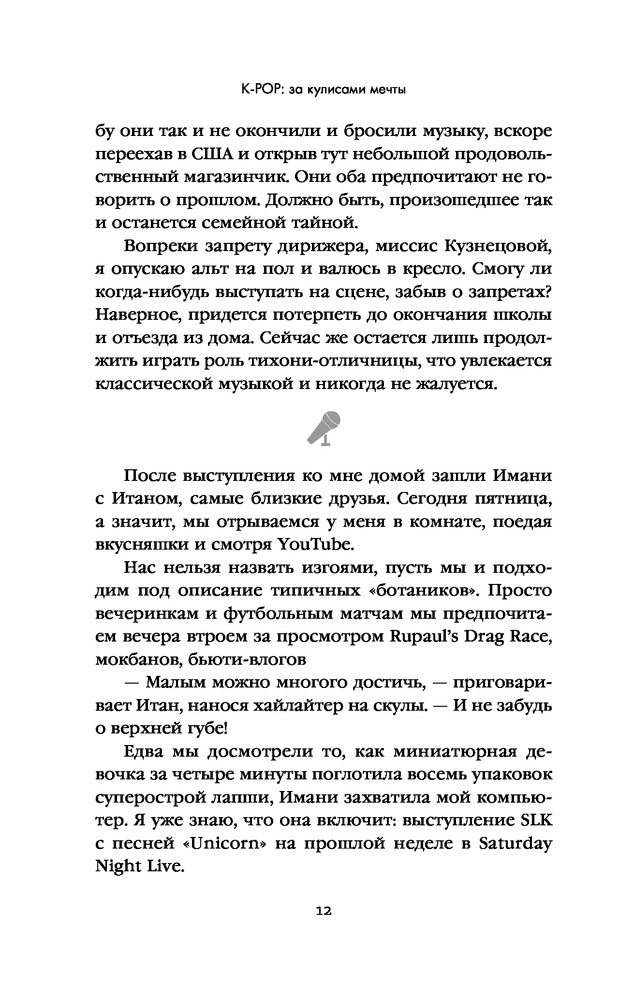 K-POP: за кулисами мечты

бу они так и не окончили и бросили музыку, вскоре переехав в США и открыв тут небольшой продовольственный магазинчик. Они оба предпочитают не говорить о прошлом. Должно быть, произошедшее так и останется семейной тайной.

Вопреки запрету дирижера, миссис Кузнецовой, я опускаю альт на пол и валюсь в кресло. Смогу ли когда-нибудь выступать на сцене, забыв о запретах? Наверное, придется потерпеть до окончания школы и отъезда из дома. Сейчас же остается лишь продолжить играть роль тихони-отличницы, что увлекается классической музыкой и никогда не жалуется.

После выступления ко мне домой зашли Имани с Итаном, самые близкие друзья. Сегодня пятница, а значит, мы отрываемся у меня в комнате, поедая вкусняшки и смотря YouTube.

Нас нельзя назвать изгоями, пусть мы и подходим под описание типичных «ботаников». Просто вечеринкам и футбольным матчам мы предпочитаем вечера втроем за просмотром Rupaul's Drag Race, мокбанов, бьюти-влогов

— Малым можно многого достичь, — приговаривает Итан, нанося хайлайтер на скулы. — И не забудь о верхней губе!

Едва мы досмотрели то, как миниатюрная девочка за четыре минуты поглотила восемь упаковок суперострой лапши, Имани захватила мой компьютер. Я уже знаю, что она включит: выступление SLK с песней «Unicorn» на прошлой неделе в Saturday Night Live.

12